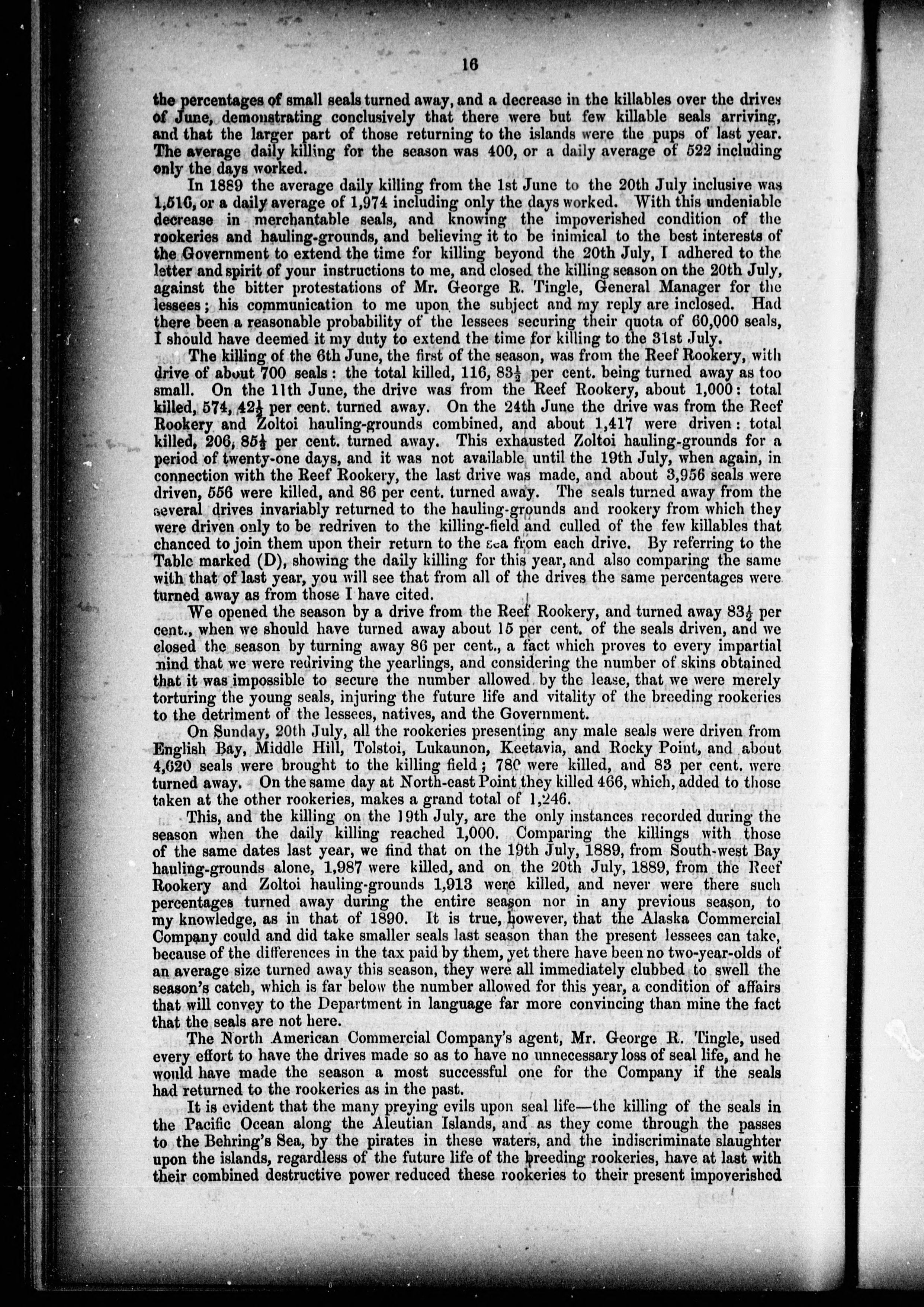 16

the percentages of small seals turned away, and a decrease in the killables over the drives of June, demonstrating conclusively that there were but few killable seals arriving, and that the larger part of those returning to the islands were the pups of last year. The average daily killing for the season was 400, or a daily average of 522 including only the days worked.

In 1889 the average daily killing from the 1st June to the 20th July inclusive was 1,516, or a daily average of 1,974 including only the days worked. With this undeniable decrease in merchantable seals, and knowing the impoverished condition of the rookeries and hauling-grounds, and believing it to be inimical to the best interests of the Government to extend the time for killing beyond the 20th July, I adhered to the letter and spirit of your instructions to me, and closed the killing season on the 20th July, against the bitter protestations of Mr. George R. Tingle, General Manager for the lessees; his communication to me upon the subject and my reply are inclosed. Had there been a reasonable probability of the lessees securing their quota of 60,000 seals, I should have deemed it my duty to extend the time for killing to the 31st July.

The killing of the 6th June, the first of the season, was from the Reef Rookery, with drive of about 700 seals: the total killed, 116, $83\frac{1}{2}$ per cent. being turned away as too small. On the 11th June, the drive was from the Reef Rookery, about 1,000: total killed, 574, $42\frac{1}{2}$ per cent. turned away. On the 24th June the drive was from the Reef Rookery and Zoltoi hauling-grounds combined, and about 1,417 were driven: total killed, 206, $85\frac{1}{2}$ per cent. turned away. This exhausted Zoltoi hauling-grounds for a period of twenty-one days, and it was not available until the 19th July, when again, in connection with the Reef Rookery, the last drive was made, and about 3,956 seals were driven, 556 were killed, and 86 per cent. turned away. The seals turned away from the several drives invariably returned to the hauling-grounds and rookery from which they were driven only to be redriven to the killing-field and culled of the few killables that chanced to join them upon their return to the sea from each drive. By referring to the Table marked (D), showing the daily killing for this year, and also comparing the same with that of last year, you will see that from all of the drives the same percentages were turned away as from those I have cited.

We opened the season by a drive from the Reef Rookery, and turned away $83\frac{1}{2}$ per cent., when we should have turned away about 15 per cent. of the seals driven, and we closed the season by turning away 86 per cent., a fact which proves to every impartial mind that we were redriving the yearlings, and considering the number of skins obtained that it was impossible to secure the number allowed by the lease, that we were merely torturing the young seals, injuring the future life and vitality of the breeding rookeries to the detriment of the lessees, natives, and the Government.

On Sunday, 20th July, all the rookeries presenting any male seals were driven from English Bay, Middle Hill, Tolstoi, Lukaunon, Keetavia, and Rocky Point, and about 4,620 seals were brought to the killing field; 780 were killed, and 83 per cent. were turned away. On the same day at North-east Point they killed 466, which, added to those taken at the other rookeries, makes a grand total of 1,246.

This, and the killing on the 19th July, are the only instances recorded during the season when the daily killing reached 1,000. Comparing the killings with those of the same dates last year, we find that on the 19th July, 1889, from South-west Bay hauling-grounds alone, 1,987 were killed, and on the 20th July, 1889, from the Reef Rookery and Zoltoi hauling-grounds 1,913 were killed, and never were there such percentages turned away during the entire season nor in any previous season, to my knowledge, as in that of 1890. It is true, however, that the Alaska Commercial Company could and did take smaller seals last season than the present lessees can take, because of the differences in the tax paid by them, yet there have been no two-year-olds of an average size turned away this season, they were all immediately clubbed to swell the season's catch, which is far below the number allowed for this year, a condition of affairs that will convey to the Department in language far more convincing than mine the fact that the seals are not here.

The North American Commercial Company's agent, Mr. George R. Tingle, used every effort to have the drives made so as to have no unnecessary loss of seal life, and he would have made the season a most successful one for the Company if the seals had returned to the rookeries as in the past.

It is evident that the many preying evils upon seal life—the killing of the seals in the Pacific Ocean along the Aleutian Islands, and as they come through the passes to the Behring's Sea, by the pirates in these waters, and the indiscriminate slaughter upon the islands, regardless of the future life of the breeding rookeries, have at last with their combined destructive power reduced these rookeries to their present impoverished